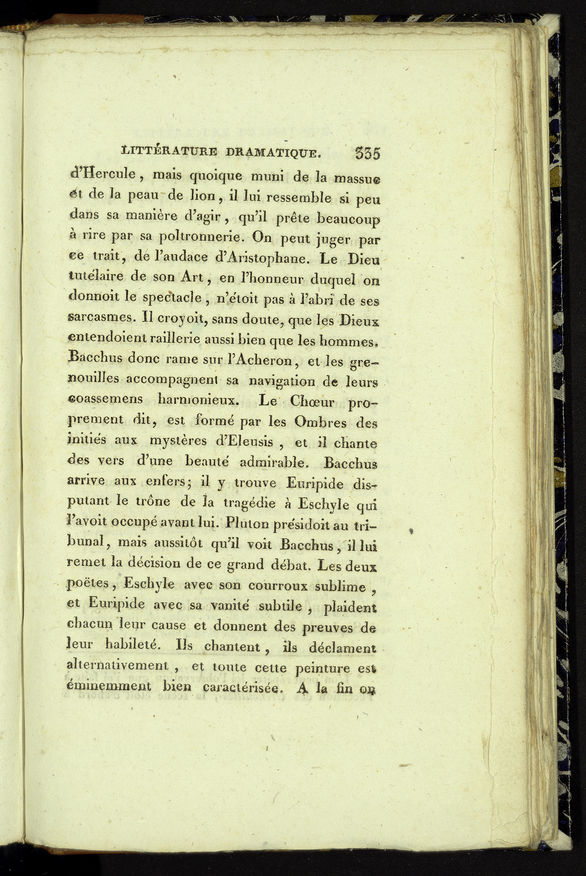 LITTÉRATURE DRAMATIQUE. 335

d'Hercule, mais quoique muni de la massue et de la peau de lion, il lui ressemble si peu dans sa manière d'agir, qu'il prête beaucoup à rire par sa poltronnerie. On peut juger par ce trait, de l'audace d'Aristophane. Le Dieu tutélaire de son Art, en l'honneur duquel on donnoit le spectacle, n'étoit pas à l'abri de ses sarcasmes. Il croyoit, sans doute, que les Dieux entendoient raillerie aussi bien que les hommes. Bacchus donc rame sur l'Acheron, et les grenouilles accompagnent sa navigation de leurs coassemens harmonieux. Le Chœur proprement dit, est formé par les Ombres des initiés aux mystères d'Eleusis, et il chante des vers d'une beauté admirable. Bacchus arrive aux enfers; il y trouve Euripide disputant le trône de la tragédie à Eschyle qui l'avoit occupé avant lui. Pluton présidoit au tribunal, mais aussitôt qu'il voit Bacchus, il lui remet la décision de ce grand débat. Les deux poëtes, Eschyle avec son courroux sublime, et Euripide avec sa vanité subtile, plaident chacun leur cause et donnent des preuves de leur habileté. Ils chantent, ils déclament alternativement, et toute cette peinture est éminemment bien caractérisée. A la fin on